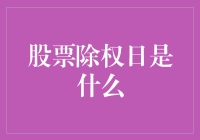 股票除权日是什么